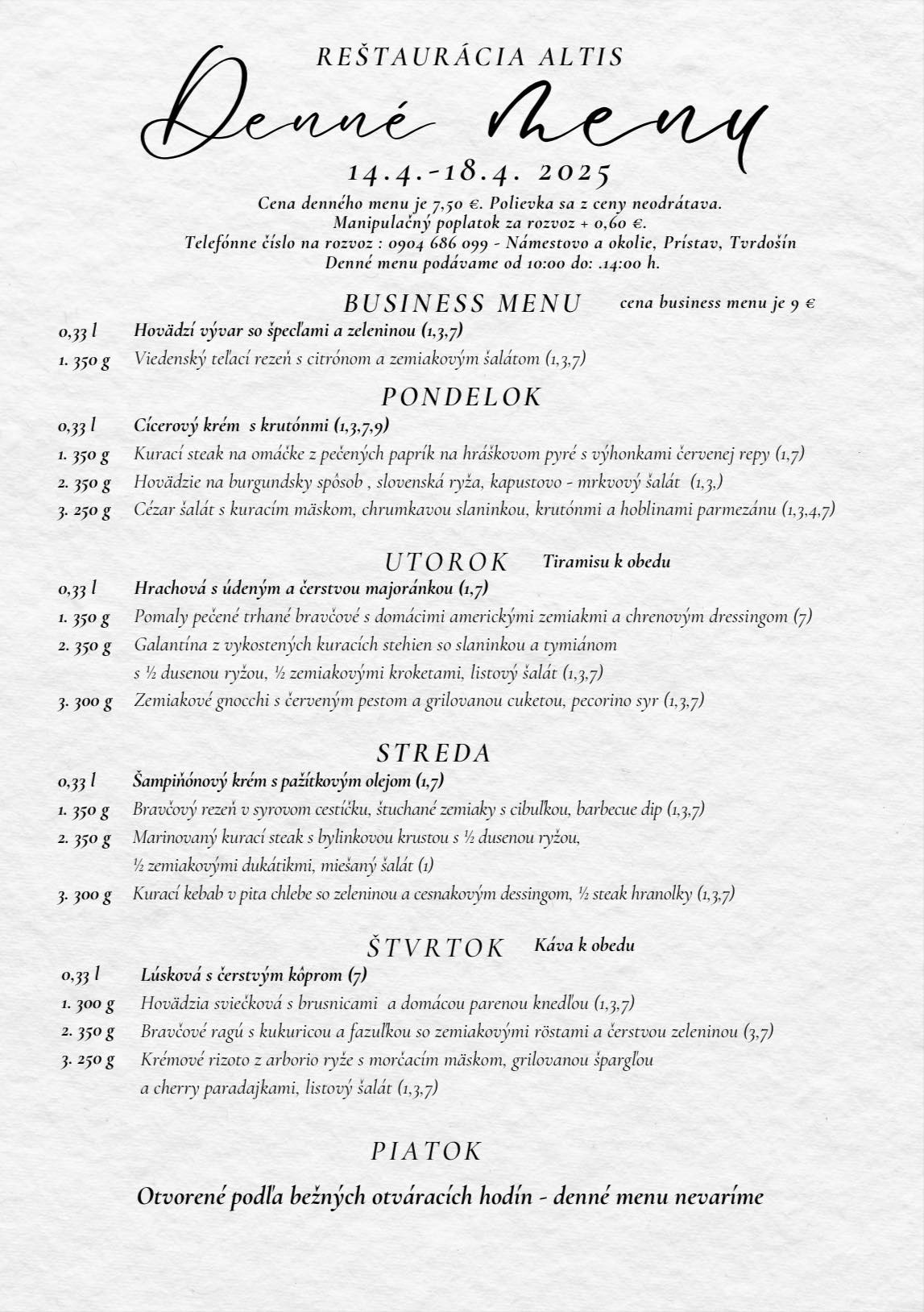 REŠTAURÁCIA ALTIS

Denné menu

14.4.-18.4. 2025

Cena denného menu je 7,50 €. Polievka sa z ceny neodrátava.
Manipulačný poplatok za rozvoz + 0,60 €.
Telefónne číslo na rozvoz : 0904 686 099 - Námestovo a okolie, Prístav, Tvrdošín
Denné menu podávame od 10:00 do: .14:00 h.

BUSINESS MENU cena business menu je 9 €

0,33 l Hovädzí vývar so špecľami a zeleninou (1,3,7)
1. 350 g Viedenský teľací rezeň s citrónom a zemiakovým šalátom (1,3,7)

PONDELOK

0,33 l Cícerový krém s krutónmi (1,3,7,9)
1. 350 g Kurací steak na omáčke z pečených paprík na hráškovom pyré s výhonkami červenej repy (1,7)
2. 350 g Hovädzie na burgundsky spôsob , slovenská ryža, kapustovo - mrkvový šalát (1,3,)
3. 250 g Cézar šalát s kuracím mäskom, chrumkavou slaninkou, krutónmi a hoblinami parmezánu (1,3,4,7)

UTOROK Tiramisu k obedu

0,33 l Hrachová s údeným a čerstvou majoránkou (1,7)
1. 350 g Pomaly pečené trhané bravčové s domácimi americkými zemiakmi a chrenovým dressingom (7)
2. 350 g Galantína z vykostených kuracích stehien so slaninkou a tymiánom s ½ dusenou ryžou, ½ zemiakovými kroketami, listový šalát (1,3,7)
3. 300 g Zemiakové gnocchi s červeným pestom a grilovanou cuketou, pecorino syr (1,3,7)

STREDA

0,33 l Šampiňónový krém s pažítkovým olejom (1,7)
1. 350 g Bravčový rezeň v syrovom cestíčku, štuchané zemiaky s cibuľkou, barbecue dip (1,3,7)
2. 350 g Marinovaný kurací steak s bylinkovou krustou s ½ dusenou ryžou, ½ zemiakovými dukátikmi, miešaný šalát (1)
3. 300 g Kurací kebab v pita chlebe so zeleninou a cesnakovým dessingom, ½ steak hranolky (1,3,7)

ŠTVRTOK Káva k obedu

0,33 l Lúsková s čerstvým kôprom (7)
1. 300 g Hovädzia sviečková s brusnicami a domácou parenou knedľou (1,3,7)
2. 350 g Bravčové ragú s kukuricou a fazuľkou so zemiakovými röstami a čerstvou zeleninou (3,7)
3. 250 g Krémové rizoto z arborio ryže s morčacím mäskom, grilovanou špargľou a cherry paradajkami, listový šalát (1,3,7)

PIATOK

Otvorené podľa bežných otváracích hodín - denné menu nevaríme